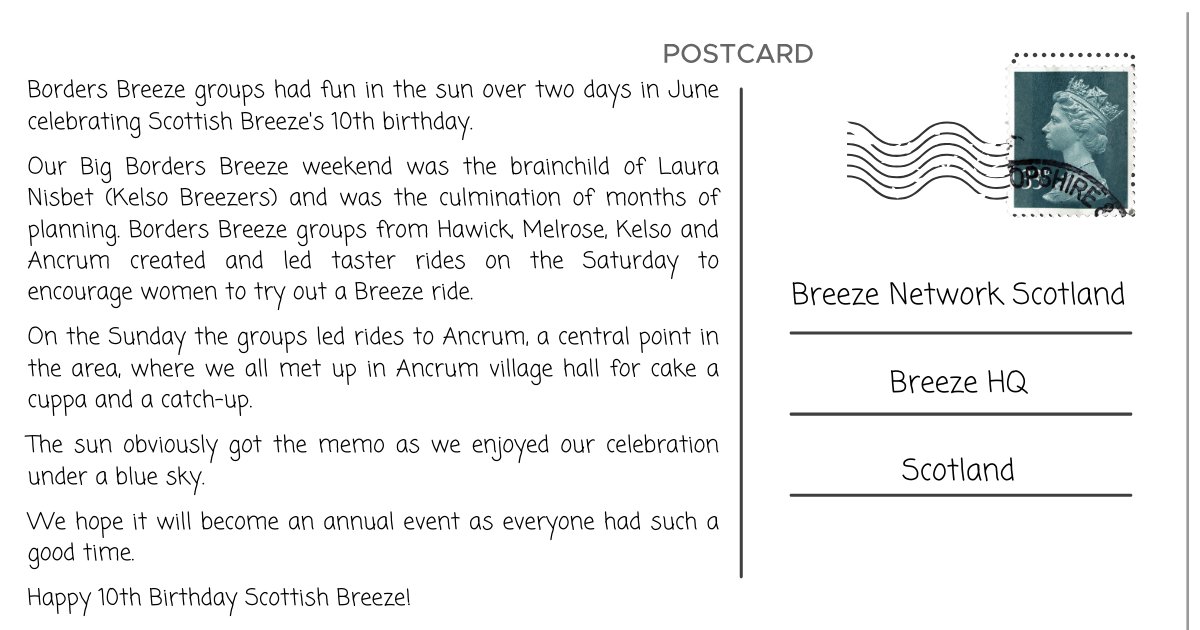 POSTCARD

Borders Breeze groups had fun in the sun over two days in June celebrating Scottish Breeze's 10th birthday.

Our Big Borders Breeze weekend was the brainchild of Laura Nisbet (Kelso Breezers) and was the culmination of months of planning. Borders Breeze groups from Hawick, Melrose, Kelso and Ancrum created and led taster rides on the Saturday to encourage women to try out a Breeze ride.

On the Sunday the groups led rides to Ancrum, a central point in the area, where we all met up in Ancrum village hall for cake a cuppa and a catch-up.

The sun obviously got the memo as we enjoyed our celebration under a blue sky.

We hope it will become an annual event as everyone had such a good time.

Happy 10th Birthday Scottish Breeze!

OPSHIRE

Breeze Network Scotland

Breeze HQ

Scotland